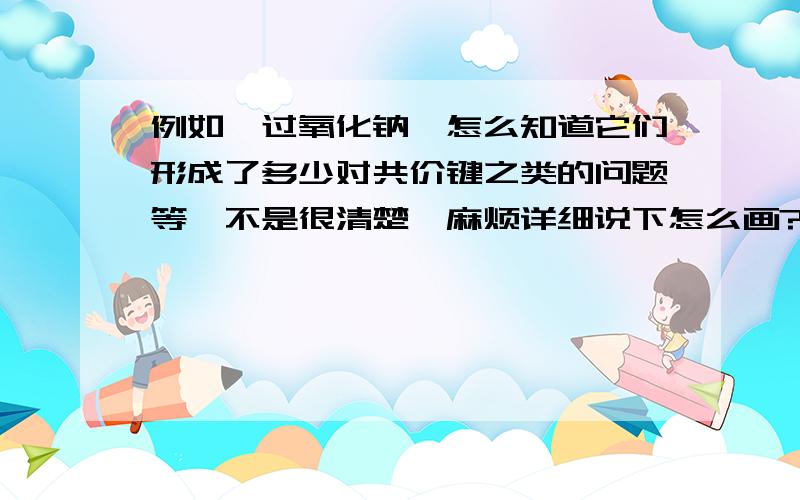 例如,过氧化钠,怎么知道它们形成了多少对共价键之类的问题等,不是很清楚,麻烦详细说下怎么画?